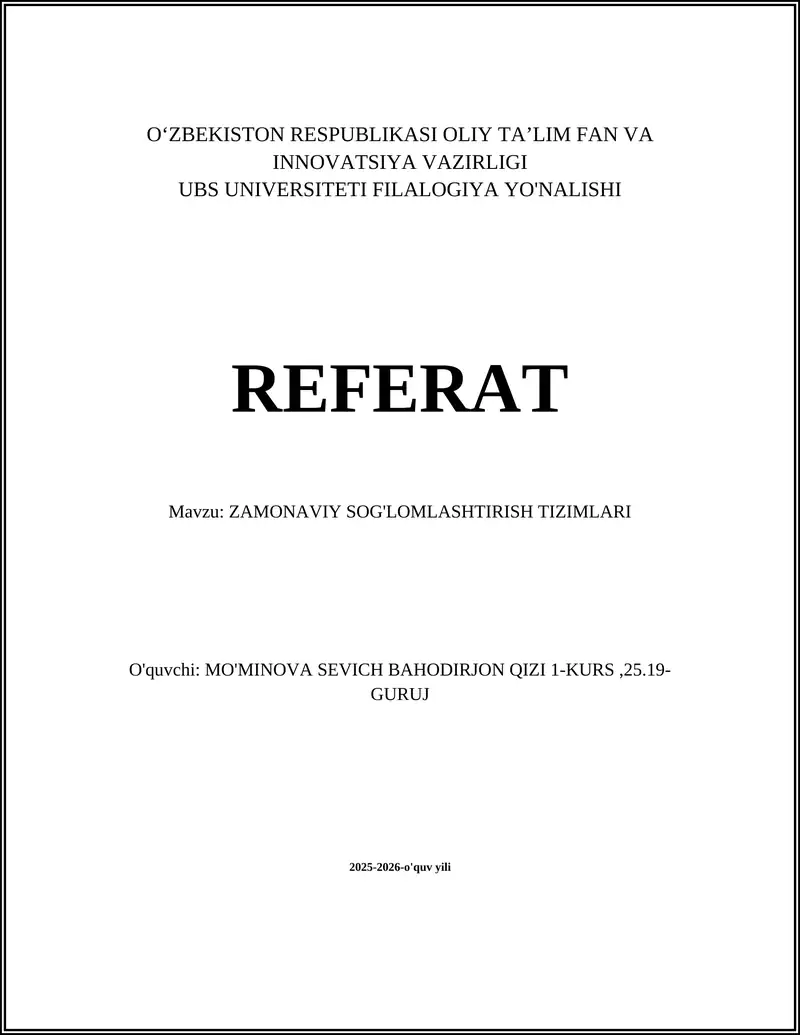 O‘ZBEKISTON RESPUBLIKASI OLIY TA’LIM FAN VA INNOVATSIYA VAZIRLIGI
UBS UNIVERSITETI FILALOGIYA YO'NALISHI

REFERAT

Mavzu: ZAMONAVIY SOG'LOMLASHTIRISH TIZIMLARI

O'quvchi: MO'MINOVA SEVICH BAHODIRJON QIZI 1-KURS ,25.19-GURUJ

2025-2026-o'quv yili